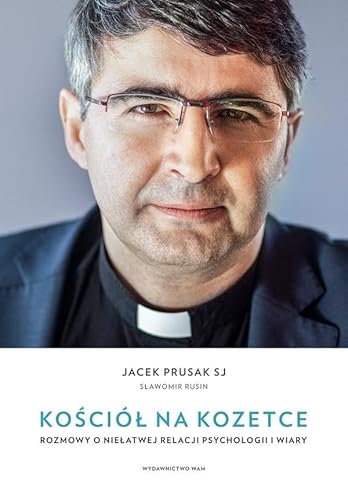 JACEK PRUSAK SJ
SŁAWOMIR RUSIN

KOŚCIÓŁ NA KOZETCE
ROZMOWY O NIEŁATWEJ RELACJI PSYCHOLOGII I WIARY

WYDAWNICTWO WAM